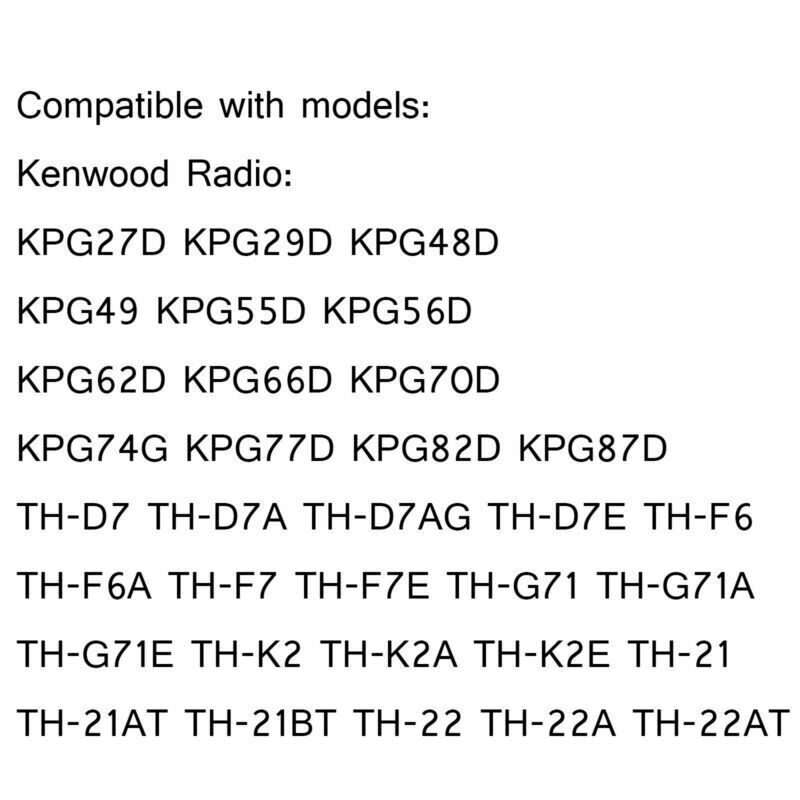 Compatible with models:

Kenwood Radio:

KPG27D KPG29D KPG48D

KPG49 KPG55D KPG56D

KPG62D KPG66D KPG70D

KPG74G KPG77D KPG82D KPG87D

TH-D7 TH-D7A TH-D7AG TH-D7E TH-F6

TH-F6A TH-F7 TH-F7E TH-G71 TH-G71A

TH-G71E TH-K2 TH-K2A TH-K2E TH-21

TH-21AT TH-21BT TH-22 TH-22A TH-22AT